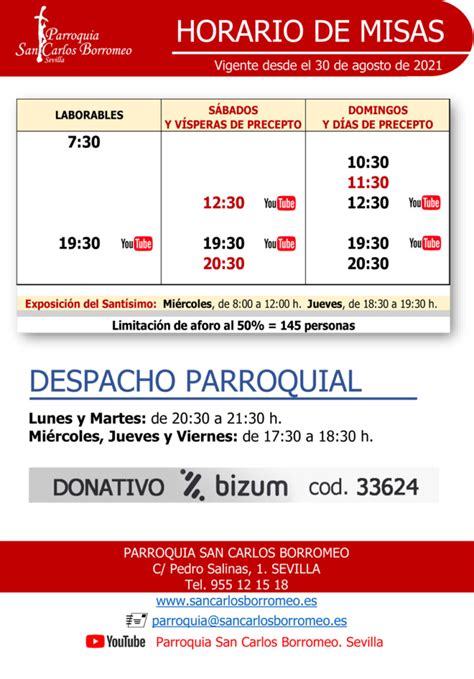 Parroquia San Carlos Borromeo Sevilla

HORARIO DE MISAS

Vigente desde el 30 de agosto de 2021

| LABORABLES | SÁBADOS Y VÍSPERAS DE PRECEPTO | DOMINGOS Y DÍAS DE PRECEPTO |
|---|---|---|
| 7:30 | | |
| | | 10:30 |
| | | 11:30 |
| | 12:30 YouTube | 12:30 YouTube |
| 19:30 YouTube | 19:30 YouTube | 19:30 YouTube |
| | 20:30 | 20:30 |

Exposición del Santísimo: Miércoles, de 8:00 a 12:00 h. Jueves, de 18:30 a 19:30 h.

Limitación de aforo al 50% = 145 personas

DESPACHO PARROQUIAL

Lunes y Martes: de 20:30 a 21:30 h.
Miércoles, Jueves y Viernes: de 17:30 a 18:30 h.

DONATIVO bizum cod. 33624

PARROQUIA SAN CARLOS BORROMEO
C/ Pedro Salinas, 1. SEVILLA
Tel. 955 12 15 18
www.sancarlosborromeo.es
parroquia@sancarlosborromeo.es
YouTube Parroquia San Carlos Borromeo. Sevilla